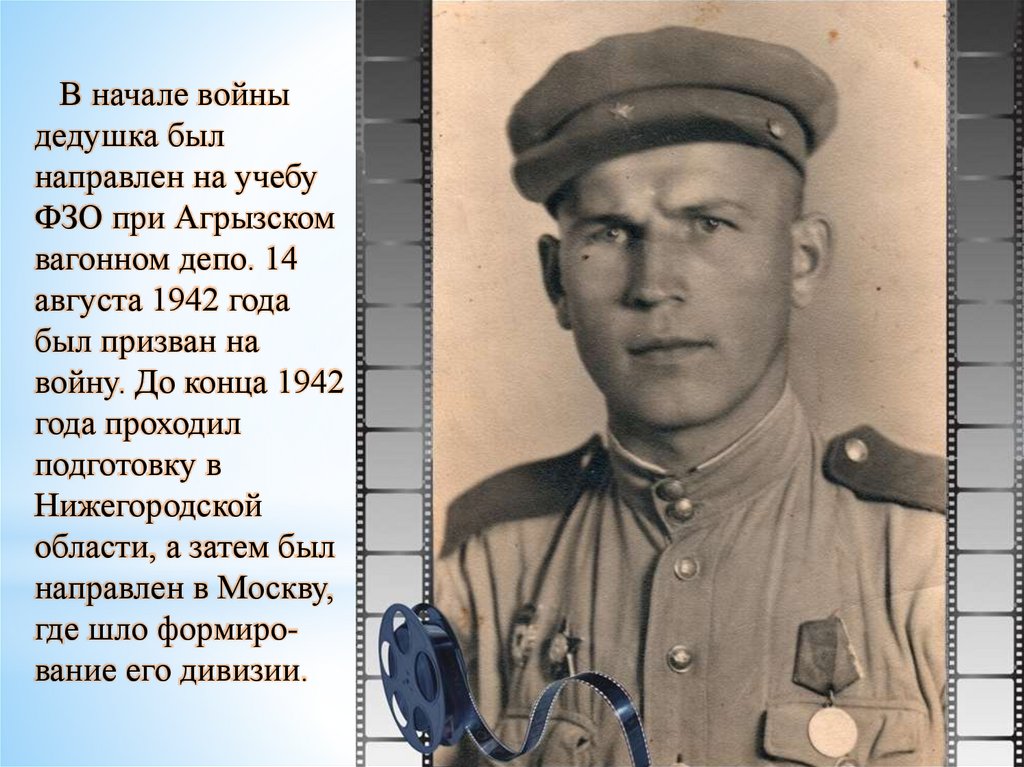 В начале войны дедушка был направлен на учебу ФЗО при Агрызском вагонном депо. 14 августа 1942 года был призван на войну. До конца 1942 года проходил подготовку в Нижегородской области, а затем был направлен в Москву, где шло формирование его дивизии.